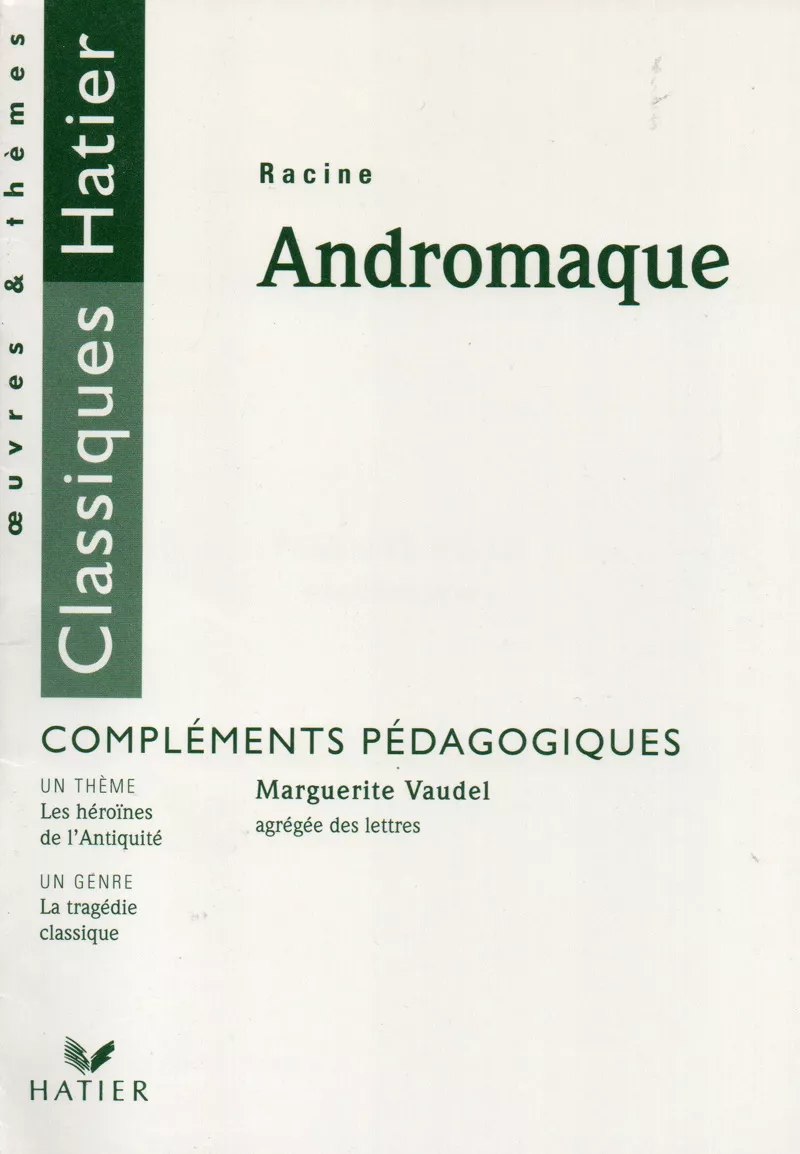 œuvres & thèmes

Classiques Hatier

Racine

Andromaque

COMPLÉMENTS PÉDAGOGIQUES

UN THÈME
Les héroïnes
de l'Antiquité

UN GENRE
La tragédie
classique

Marguerite Vaudel
agrégée des lettres

HATIER